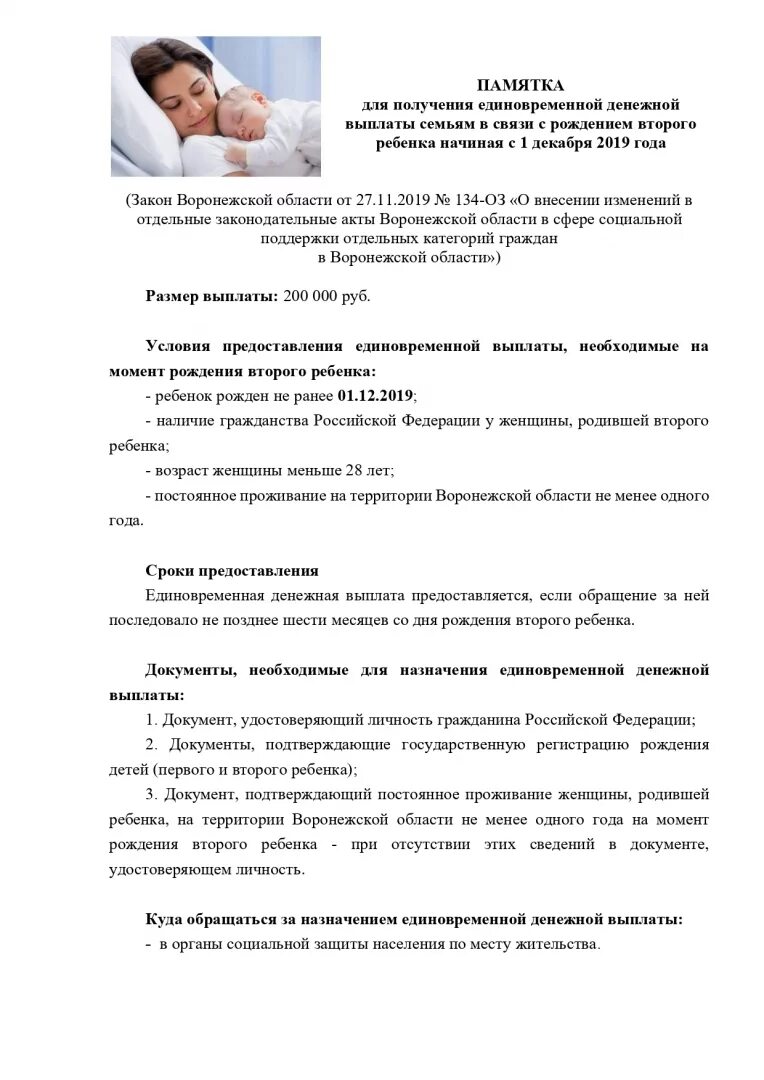 ПАМЯТКА
для получения единовременной денежной выплаты семьям в связи с рождением второго ребенка начиная с 1 декабря 2019 года

(Закон Воронежской области от 27.11.2019 № 134-ОЗ «О внесении изменений в отдельные законодательные акты Воронежской области в сфере социальной поддержки отдельных категорий граждан в Воронежской области»)

Размер выплаты: 200 000 руб.

Условия предоставления единовременной выплаты, необходимые на момент рождения второго ребенка:
- ребенок рожден не ранее 01.12.2019;
- наличие гражданства Российской Федерации у женщины, родившей второго ребенка;
- возраст женщины меньше 28 лет;
- постоянное проживание на территории Воронежской области не менее одного года.

Сроки предоставления
Единовременная денежная выплата предоставляется, если обращение за ней последовало не позднее шести месяцев со дня рождения второго ребенка.

Документы, необходимые для назначения единовременной денежной выплаты:
1. Документ, удостоверяющий личность гражданина Российской Федерации;
2. Документы, подтверждающие государственную регистрацию рождения детей (первого и второго ребенка);
3. Документ, подтверждающий постоянное проживание женщины, родившей ребенка, на территории Воронежской области не менее одного года на момент рождения второго ребенка - при отсутствии этих сведений в документе, удостоверяющем личность.

Куда обращаться за назначением единовременной денежной выплаты:
- в органы социальной защиты населения по месту жительства.